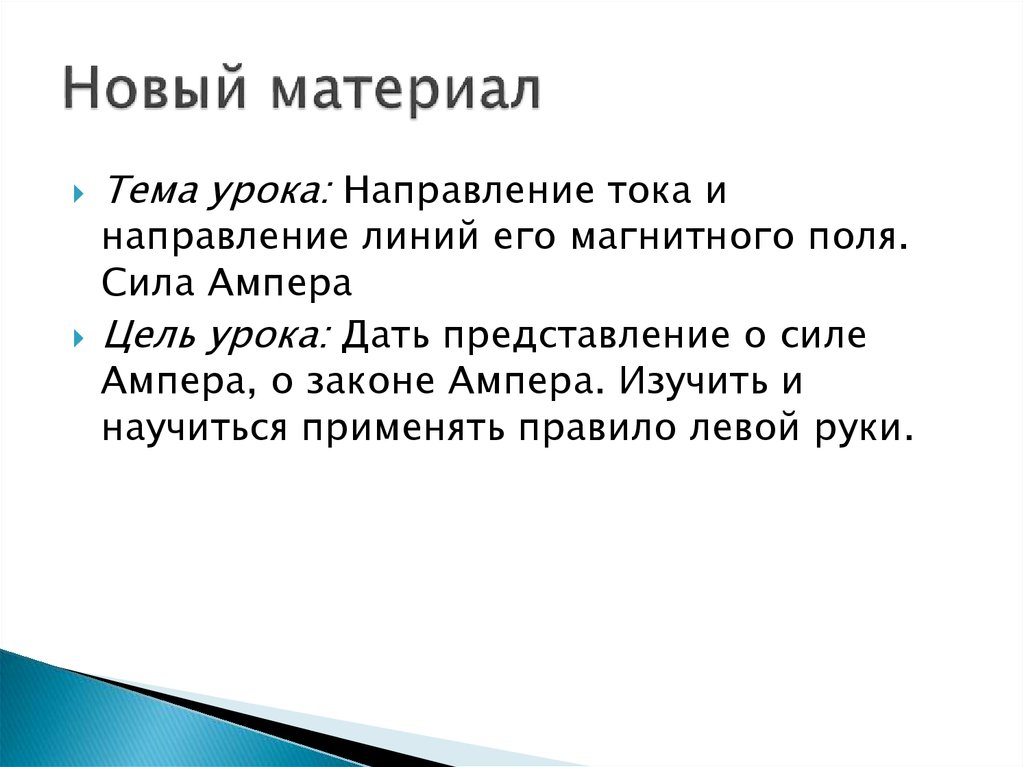 Новый материал

Тема урока: Направление тока и направление линий его магнитного поля. Сила Ампера

Цель урока: Дать представление о силе Ампера, о законе Ампера. Изучить и научиться применять правило левой руки.